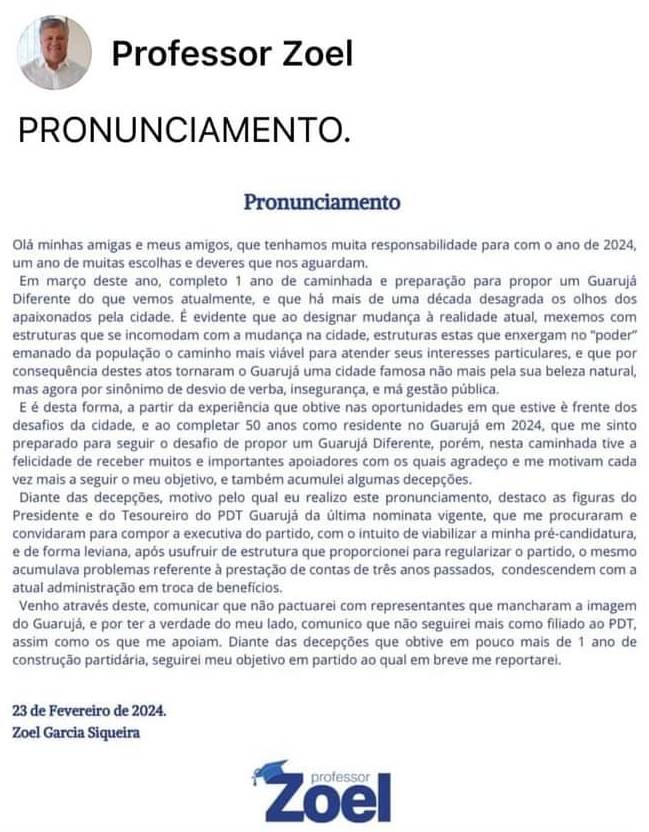 Professor Zoel

PRONUNCIAMENTO.

Pronunciamento

Olá minhas amigas e meus amigos, que tenhamos muita responsabilidade para com o ano de 2024, um ano de muitas escolhas e deveres que nos aguardam.

Em março deste ano, completo 1 ano de caminhada e preparação para propor um Guarujá Diferente do que vemos atualmente, e que há mais de uma década desagrada os olhos dos apaixonados pela cidade. É evidente que ao designar mudança à realidade atual, mexemos com estruturas que se incomodam com a mudança na cidade, estruturas estas que enxergam no "poder" emanado da população o caminho mais viável para atender seus interesses particulares, e que por consequência destes atos tornaram o Guarujá uma cidade famosa não mais pela sua beleza natural, mas agora por sinônimo de desvio de verba, insegurança, e má gestão pública.

E é desta forma, a partir da experiência que obtive nas oportunidades em que estive è frente dos desafios da cidade, e ao completar 50 anos como residente no Guarujá em 2024, que me sinto preparado para seguir o desafio de propor um Guarujá Diferente, porém, nesta caminhada tive a felicidade de receber muitos e importantes apoiadores com os quais agradeço e me motivam cada vez mais a seguir o meu objetivo, e também acumulei algumas decepções.

Diante das decepções, motivo pelo qual eu realizo este pronunciamento, destaco as figuras do Presidente e do Tesoureiro do PDT Guarujá da última nominata vigente, que me procuraram e convidaram para compor a executiva do partido, com o intuito de viabilizar a minha pré-candidatura, e de forma leviana, após usufruir de estrutura que proporcionei para regularizar o partido, o mesmo acumulava problemas referente à prestação de contas de três anos passados, condescendem com a atual administração em troca de benefícios.

Venho através deste, comunicar que não pactuarei com representantes que mancharam a imagem do Guarujá, e por ter a verdade do meu lado, comunico que não seguirei mais como filiado ao PDT, assim como os que me apoiam. Diante das decepções que obtive em pouco mais de 1 ano de construção partidária, seguirei meu objetivo em partido ao qual em breve me reportarei.

23 de Fevereiro de 2024.
Zoel Garcia Siqueira

professor
Zoel